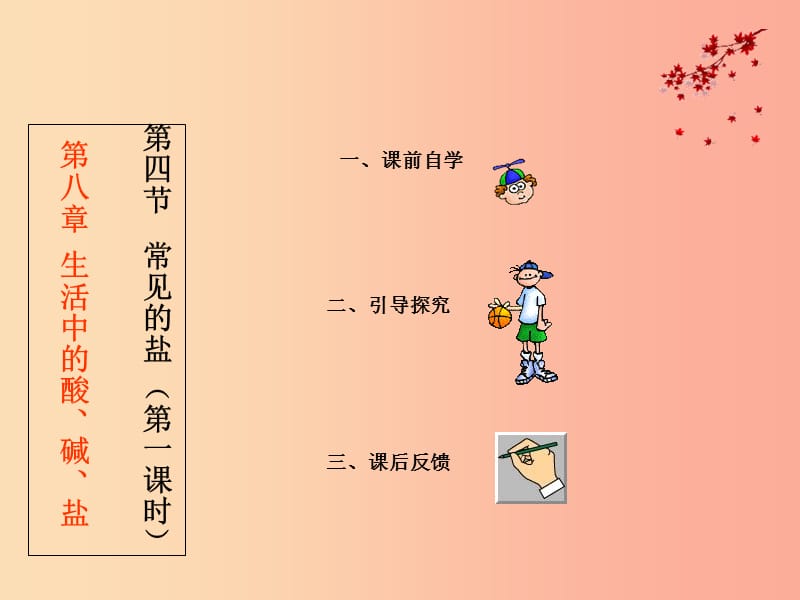 第八章 生活中的酸、碱、盐

第四节 常见的盐（第一课时）

一、课前自学

二、引导探究

三、课后反馈